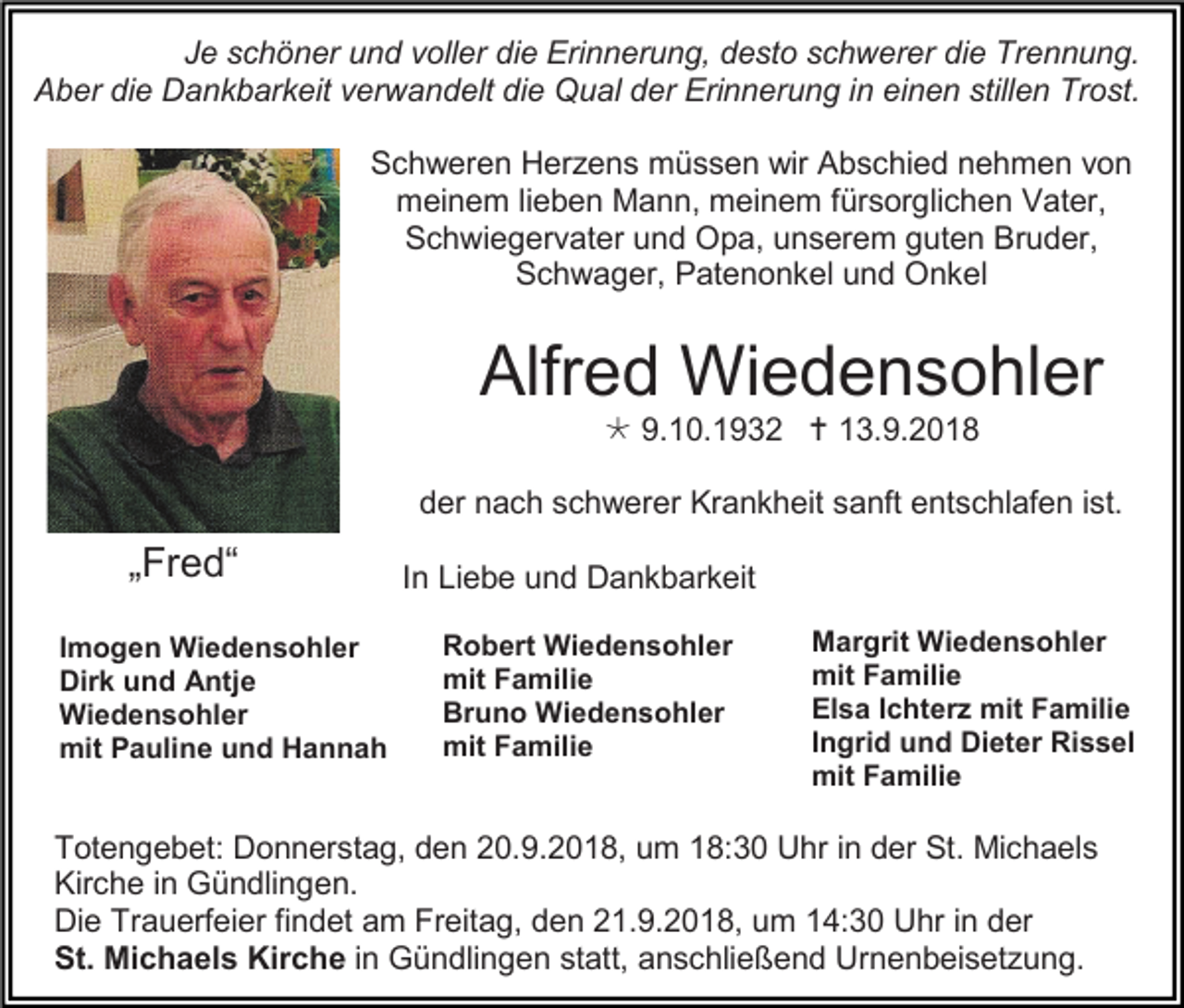 Je schöner und voller die Erinnerung, desto schwerer die Trennung. Aber die Dankbarkeit verwandelt die Qual der Erinnerung in einen stillen Trost.

Schweren Herzens müssen wir Abschied nehmen von meinem lieben Mann, meinem fürsorglichen Vater, Schwiegervater und Opa, unserem guten Bruder, Schwager, Patenonkel und Onkel

Alfred Wiedensohler

* 9.10.1932 † 13.9.2018

der nach schwerer Krankheit sanft entschlafen ist.

„Fred“

In Liebe und Dankbarkeit

Imogen Wiedensohler
Dirk und Antje Wiedensohler
mit Pauline und Hannah

Robert Wiedensohler
mit Familie
Bruno Wiedensohler
mit Familie

Margrit Wiedensohler
mit Familie
Elsa Ichterz mit Familie
Ingrid und Dieter Rissel
mit Familie

Totengebet: Donnerstag, den 20.9.2018, um 18:30 Uhr in der St. Michaels Kirche in Gündlingen.
Die Trauerfeier findet am Freitag, den 21.9.2018, um 14:30 Uhr in der St. Michaels Kirche in Gündlingen statt, anschließend Urnenbeisetzung.